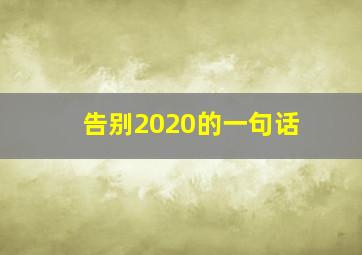 告别2020的一句话